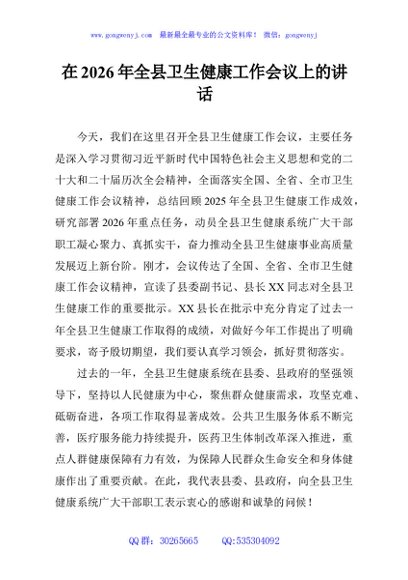 www.gongwenyj.com 最新最全最专业的公文资料库！ 微信：gongwenyj

在 2026 年全县卫生健康工作会议上的讲话

今天，我们在这里召开全县卫生健康工作会议，主要任务是深入学习贯彻习近平新时代中国特色社会主义思想和党的二十大和二十届历次全会精神，全面落实全国、全省、全市卫生健康工作会议精神，总结回顾 2025 年全县卫生健康工作成效，研究部署 2026 年重点任务，动员全县卫生健康系统广大干部职工凝心聚力、真抓实干，奋力推动全县卫生健康事业高质量发展迈上新台阶。刚才，会议传达了全国、全省、全市卫生健康工作会议精神，宣读了县委副书记、县长 XX 同志对全县卫生健康工作的重要批示。XX 县长在批示中充分肯定了过去一年全县卫生健康工作取得的成绩，对做好今年工作提出了明确要求，寄予殷切期望，我们要认真学习领会，抓好贯彻落实。

过去的一年，全县卫生健康系统在县委、县政府的坚强领导下，坚持以人民健康为中心，聚焦群众健康需求，攻坚克难、砥砺奋进，各项工作取得显著成效。公共卫生服务体系不断完善，医疗服务能力持续提升，医药卫生体制改革深入推进，重点人群健康保障有力有效，为保障人民群众生命安全和身体健康作出了重要贡献。在此，我代表县委、县政府，向全县卫生健康系统广大干部职工表示衷心的感谢和诚挚的问候！

QQ 群：30265665　　QQ:535304092